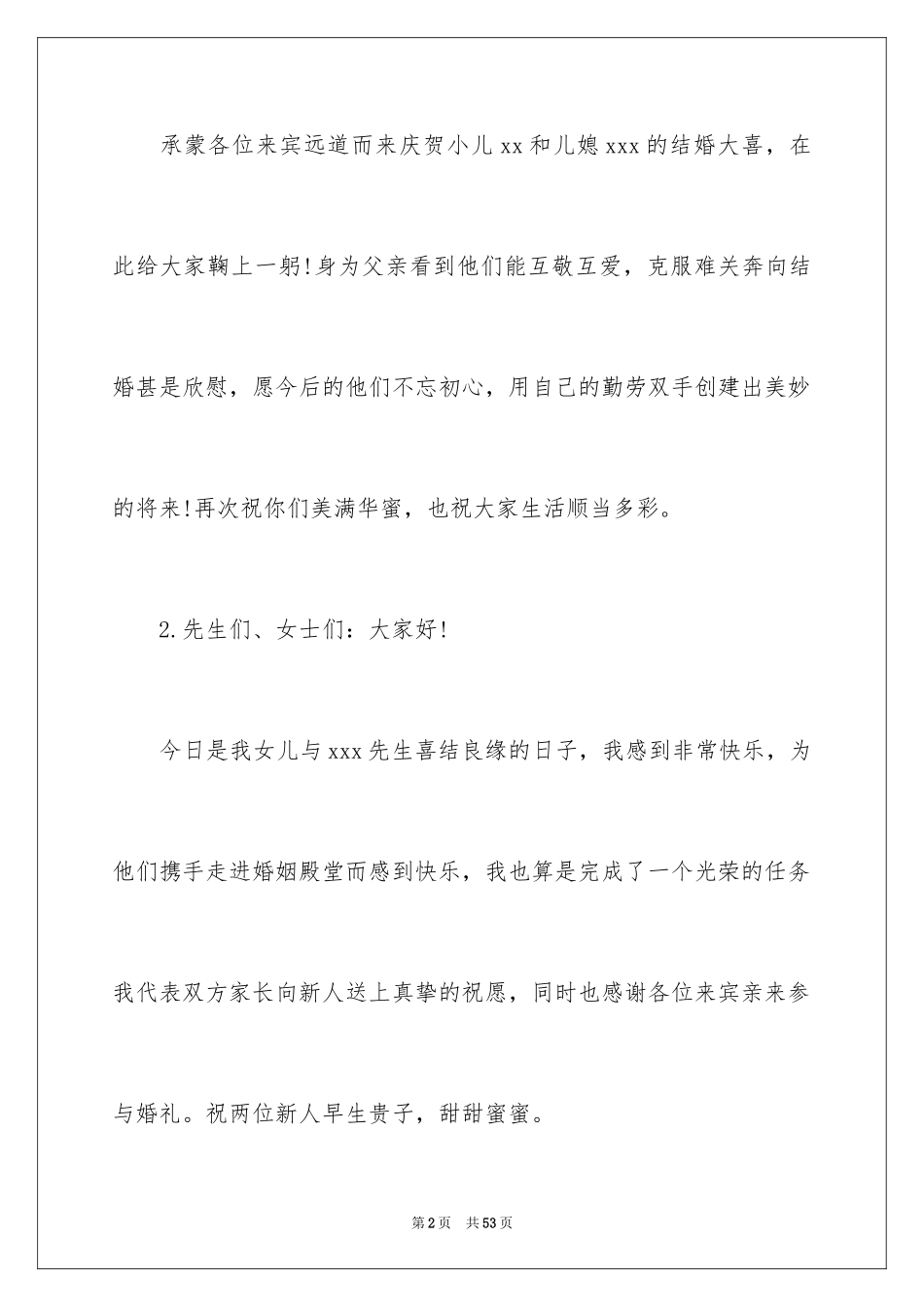 承蒙各位来宾远道而来庆贺小儿xx和儿媳xxx的结婚大喜，在此给大家鞠上一躬!身为父亲看到他们能互敬互爱，克服难关奔向结婚甚是欣慰，愿今后的他们不忘初心，用自己的勤劳双手创建出美妙的将来!再次祝你们美满华蜜，也祝大家生活顺当多彩。

2.先生们、女士们：大家好!

今日是我女儿与xxx先生喜结良缘的日子，我感到非常快乐，为他们携手走进婚姻殿堂而感到快乐，我也算是完成了一个光荣的任务我代表双方家长向新人送上真挚的祝愿，同时也感谢各位来宾亲来参与婚礼。祝两位新人早生贵子，甜甜蜜蜜。

第2页 共53页